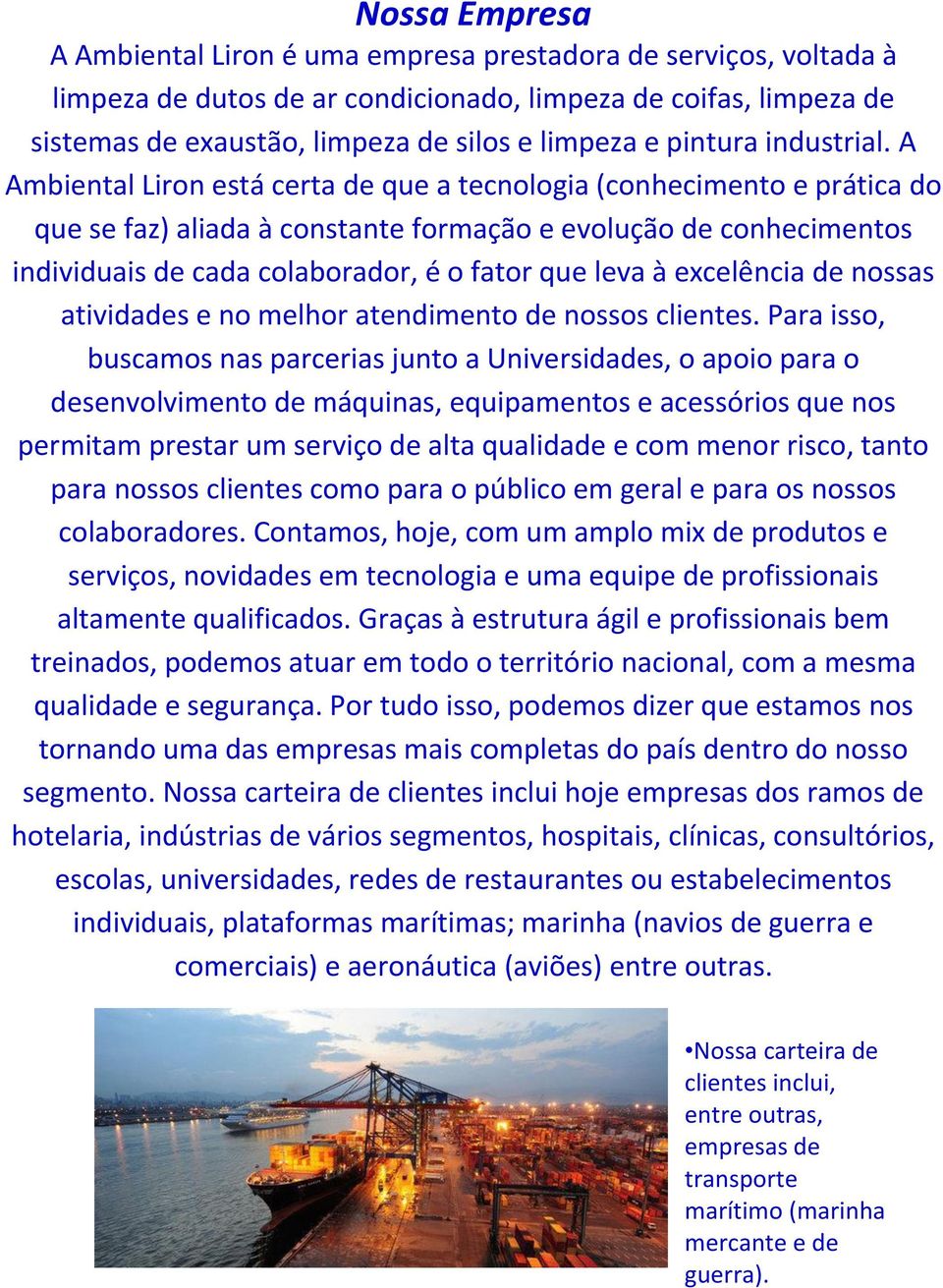 Nossa Empresa

A Ambiental Liron é uma empresa prestadora de serviços, voltada à limpeza de dutos de ar condicionado, limpeza de coifas, limpeza de sistemas de exaustão, limpeza de silos e limpeza e pintura industrial. A Ambiental Liron está certa de que a tecnologia (conhecimento e prática do que se faz) aliada à constante formação e evolução de conhecimentos individuais de cada colaborador, é o fator que leva à excelência de nossas atividades e no melhor atendimento de nossos clientes. Para isso, buscamos nas parcerias junto a Universidades, o apoio para o desenvolvimento de máquinas, equipamentos e acessórios que nos permitam prestar um serviço de alta qualidade e com menor risco, tanto para nossos clientes como para o público em geral e para os nossos colaboradores. Contamos, hoje, com um amplo mix de produtos e serviços, novidades em tecnologia e uma equipe de profissionais altamente qualificados. Graças à estrutura ágil e profissionais bem treinados, podemos atuar em todo o território nacional, com a mesma qualidade e segurança. Por tudo isso, podemos dizer que estamos nos tornando uma das empresas mais completas do país dentro do nosso segmento. Nossa carteira de clientes inclui hoje empresas dos ramos de hotelaria, indústrias de vários segmentos, hospitais, clínicas, consultórios, escolas, universidades, redes de restaurantes ou estabelecimentos individuais, plataformas marítimas; marinha (navios de guerra e comerciais) e aeronáutica (aviões) entre outras.

•Nossa carteira de clientes inclui, entre outras, empresas de transporte marítimo (marinha mercante e de guerra).